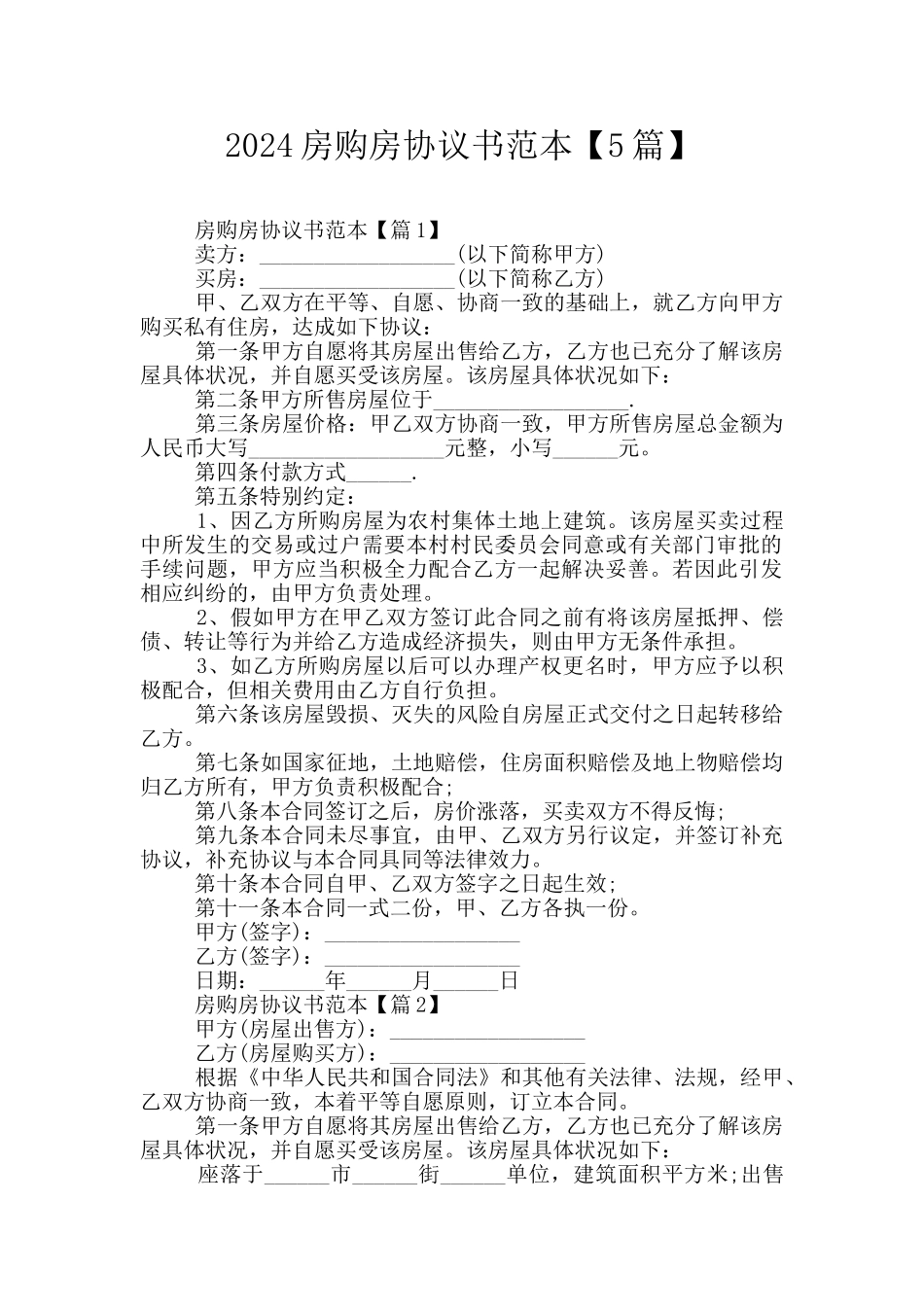 2024房购房协议书范本【5篇】

房购房协议书范本【篇1】

卖方：__________________(以下简称甲方)

买房：__________________(以下简称乙方)

甲、乙双方在平等、自愿、协商一致的基础上，就乙方向甲方购买私有住房，达成如下协议：

第一条甲方自愿将其房屋出售给乙方，乙方也已充分了解该房屋具体状况，并自愿买受该房屋。该房屋具体状况如下：

第二条甲方所售房屋位于__________________.

第三条房屋价格：甲乙双方协商一致，甲方所售房屋总金额为人民币大写__________________元整，小写______元。

第四条付款方式______.

第五条特别约定：

1、因乙方所购房屋为农村集体土地上建筑。该房屋买卖过程中所发生的交易或过户需要本村村民委员会同意或有关部门审批的手续问题，甲方应当积极全力配合乙方一起解决妥善。若因此引发相应纠纷的，由甲方负责处理。

2、假如甲方在甲乙双方签订此合同之前有将该房屋抵押、偿债、转让等行为并给乙方造成经济损失，则由甲方无条件承担。

3、如乙方所购房屋以后可以办理产权更名时，甲方应予以积极配合，但相关费用由乙方自行负担。

第六条该房屋毁损、灭失的风险自房屋正式交付之日起转移给乙方。

第七条如国家征地，土地赔偿，住房面积赔偿及地上物赔偿均归乙方所有，甲方负责积极配合；

第八条本合同签订之后，房价涨落，买卖双方不得反悔；

第九条本合同未尽事宜，由甲、乙双方另行议定，并签订补充协议，补充协议与本合同具同等法律效力。

第十条本合同自甲、乙双方签字之日起生效；

第十一条本合同一式二份，甲、乙方各执一份。

甲方(签字)：__________________

乙方(签字)：__________________

日期：______年______月______日

房购房协议书范本【篇2】

甲方(房屋出售方)：__________________

乙方(房屋购买方)：__________________

根据《中华人民共和国合同法》和其他有关法律、法规，经甲、乙双方协商一致，本着平等自愿原则，订立本合同。

第一条甲方自愿将其房屋出售给乙方，乙方也已充分了解该房屋具体状况，并自愿买受该房屋。该房屋具体状况如下：

座落于______市______街______单位，建筑面积平方米;出售